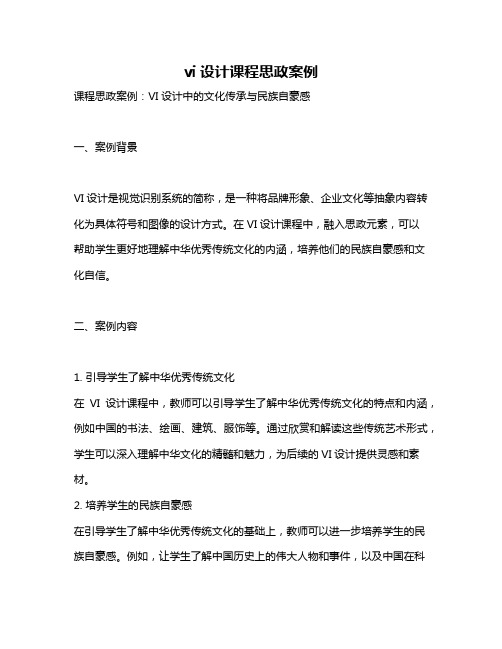 vi 设计课程思政案例

课程思政案例：VI 设计中的文化传承与民族自豪感

一、案例背景

VI 设计是视觉识别系统的简称，是一种将品牌形象、企业文化等抽象内容转化为具体符号和图像的设计方式。在 VI 设计课程中，融入思政元素，可以帮助学生更好地理解中华优秀传统文化的内涵，培养他们的民族自豪感和文化自信。

二、案例内容

1. 引导学生了解中华优秀传统文化
在 VI 设计课程中，教师可以引导学生了解中华优秀传统文化的特点和内涵，例如中国的书法、绘画、建筑、服饰等。通过欣赏和解读这些传统艺术形式，学生可以深入理解中华文化的精髓和魅力，为后续的 VI 设计提供灵感和素材。
2. 培养学生的民族自豪感
在引导学生了解中华优秀传统文化的基础上，教师可以进一步培养学生的民族自豪感。例如，让学生了解中国历史上的伟大人物和事件，以及中国在科